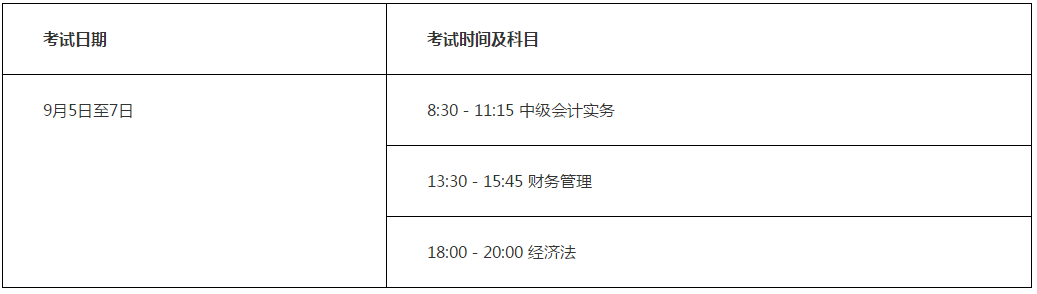 | 考试日期 | 考试时间及科目 |
|---|---|
| 9月5日至7日 | 8:30 - 11:15 中级会计实务 |
| | 13:30 - 15:45 财务管理 |
| | 18:00 - 20:00 经济法 |